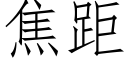 焦距